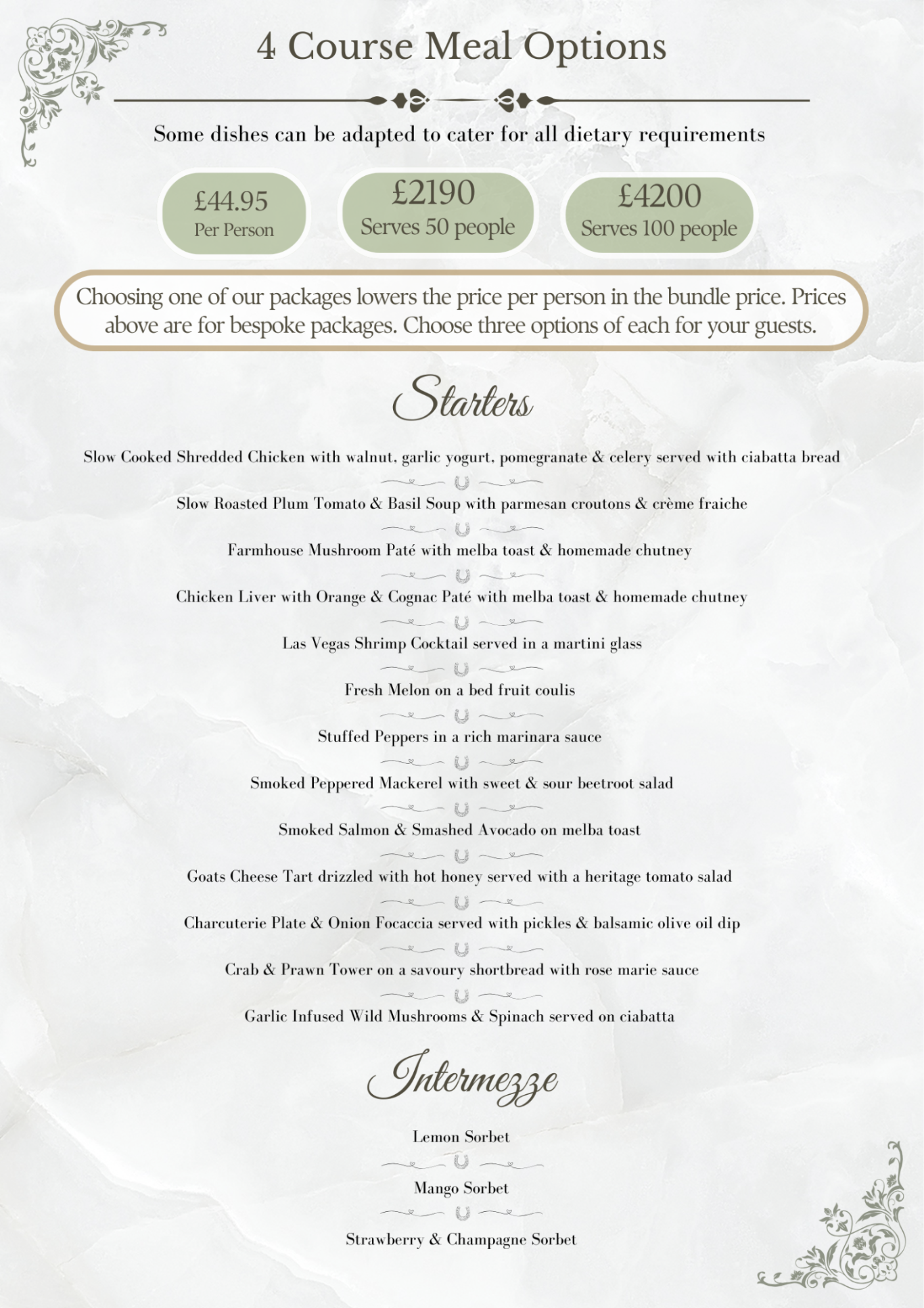 4 Course Meal Options

Some dishes can be adapted to cater for all dietary requirements

£44.95
Per Person

£2190
Serves 50 people

£4200
Serves 100 people

Choosing one of our packages lowers the price per person in the bundle price. Prices above are for bespoke packages. Choose three options of each for your guests.

Starters

Slow Cooked Shredded Chicken with walnut, garlic yogurt, pomegranate & celery served with ciabatta bread

Slow Roasted Plum Tomato & Basil Soup with parmesan croutons & crème fraiche

Farmhouse Mushroom Paté with melba toast & homemade chutney

Chicken Liver with Orange & Cognac Paté with melba toast & homemade chutney

Las Vegas Shrimp Cocktail served in a martini glass

Fresh Melon on a bed fruit coulis

Stuffed Peppers in a rich marinara sauce

Smoked Peppered Mackerel with sweet & sour beetroot salad

Smoked Salmon & Smashed Avocado on melba toast

Goats Cheese Tart drizzled with hot honey served with a heritage tomato salad

Charcuterie Plate & Onion Focaccia served with pickles & balsamic olive oil dip

Crab & Prawn Tower on a savoury shortbread with rose marie sauce

Garlic Infused Wild Mushrooms & Spinach served on ciabatta

Intermezze

Lemon Sorbet

Mango Sorbet

Strawberry & Champagne Sorbet